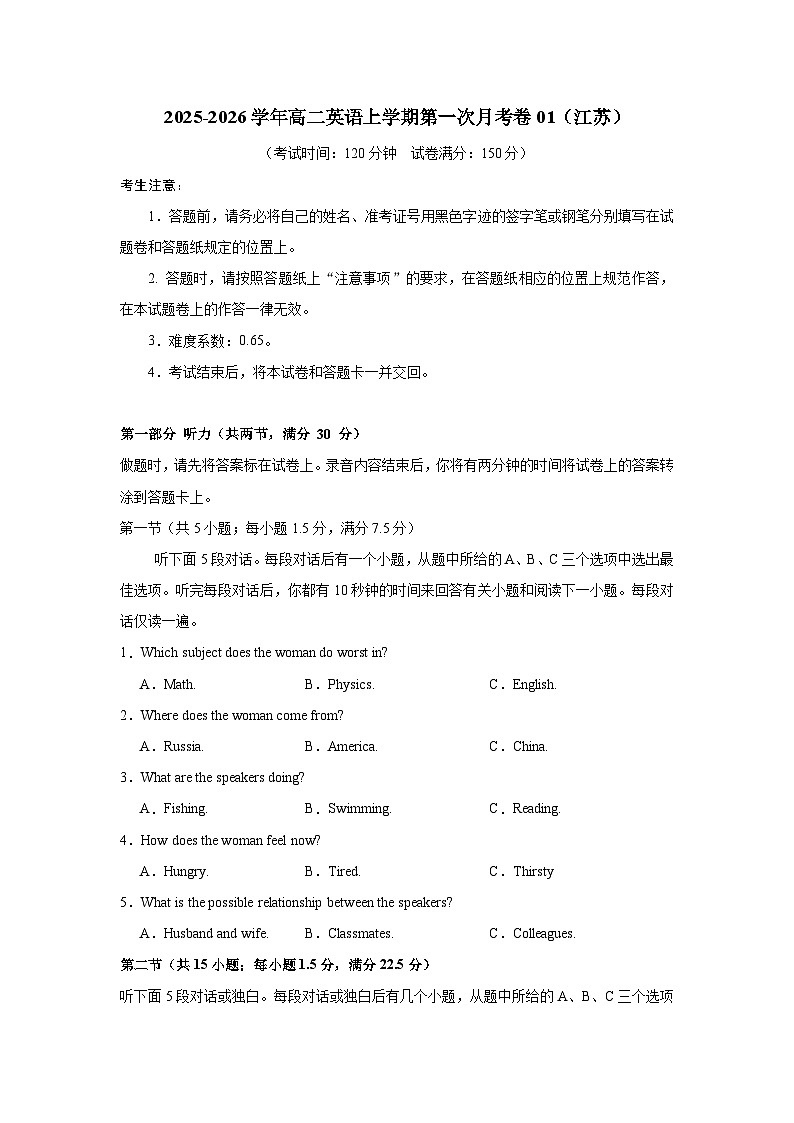 2025-2026 学年高二英语上学期第一次月考卷 01（江苏）

（考试时间：120 分钟　试卷满分：150 分）

考生注意：

1．答题前，请务必将自己的姓名、准考证号用黑色字迹的签字笔或钢笔分别填写在试题卷和答题纸规定的位置上。

2. 答题时，请按照答题纸上“注意事项”的要求，在答题纸相应的位置上规范作答，在本试题卷上的作答一律无效。

3．难度系数：0.65。

4．考试结束后，将本试卷和答题卡一并交回。

第一部分 听力（共两节，满分 30 分）

做题时，请先将答案标在试卷上。录音内容结束后，你将有两分钟的时间将试卷上的答案转涂到答题卡上。

第一节（共 5 小题；每小题 1.5 分，满分 7.5 分）

听下面 5 段对话。每段对话后有一个小题，从题中所给的 A、B、C 三个选项中选出最佳选项。听完每段对话后，你都有 10 秒钟的时间来回答有关小题和阅读下一小题。每段对话仅读一遍。

1．Which subject does the woman do worst in?

A．Math.　B．Physics.　C．English.

2．Where does the woman come from?

A．Russia.　B．America.　C．China.

3．What are the speakers doing?

A．Fishing.　B．Swimming.　C．Reading.

4．How does the woman feel now?

A．Hungry.　B．Tired.　C．Thirsty

5．What is the possible relationship between the speakers?

A．Husband and wife.　B．Classmates.　C．Colleagues.

第二节（共 15 小题；每小题 1.5 分，满分 22.5 分）

听下面 5 段对话或独白。每段对话或独白后有几个小题，从题中所给的 A、B、C 三个选项